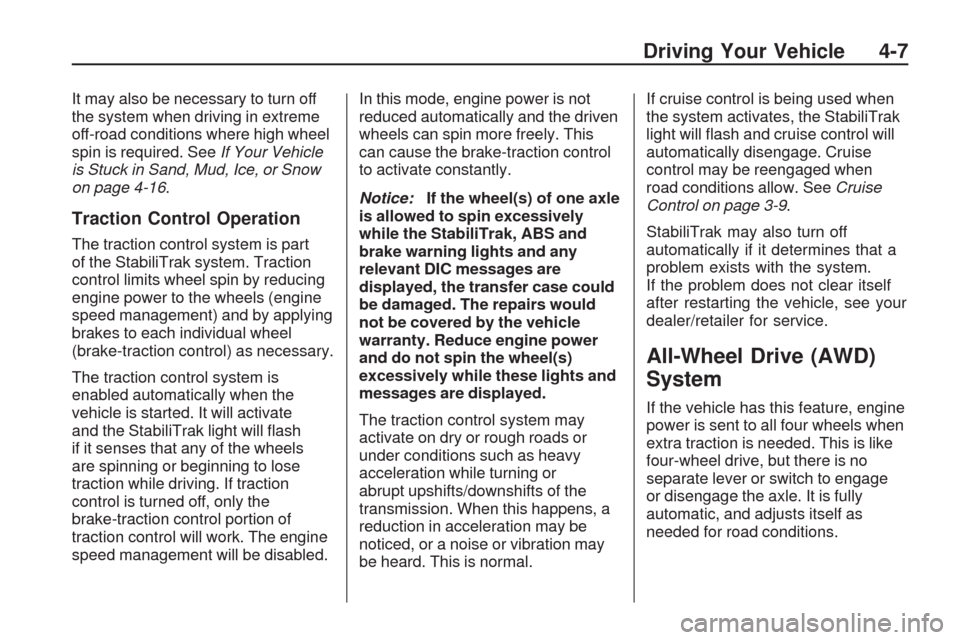 Driving Your Vehicle 4-7

It may also be necessary to turn off the system when driving in extreme off-road conditions where high wheel spin is required. See If Your Vehicle is Stuck in Sand, Mud, Ice, or Snow on page 4-16.

Traction Control Operation

The traction control system is part of the StabiliTrak system. Traction control limits wheel spin by reducing engine power to the wheels (engine speed management) and by applying brakes to each individual wheel (brake-traction control) as necessary.

The traction control system is enabled automatically when the vehicle is started. It will activate and the StabiliTrak light will flash if it senses that any of the wheels are spinning or beginning to lose traction while driving. If traction control is turned off, only the brake-traction control portion of traction control will work. The engine speed management will be disabled.

In this mode, engine power is not reduced automatically and the driven wheels can spin more freely. This can cause the brake-traction control to activate constantly.

Notice: If the wheel(s) of one axle is allowed to spin excessively while the StabiliTrak, ABS and brake warning lights and any relevant DIC messages are displayed, the transfer case could be damaged. The repairs would not be covered by the vehicle warranty. Reduce engine power and do not spin the wheel(s) excessively while these lights and messages are displayed.

The traction control system may activate on dry or rough roads or under conditions such as heavy acceleration while turning or abrupt upshifts/downshifts of the transmission. When this happens, a reduction in acceleration may be noticed, or a noise or vibration may be heard. This is normal.

If cruise control is being used when the system activates, the StabiliTrak light will flash and cruise control will automatically disengage. Cruise control may be reengaged when road conditions allow. See Cruise Control on page 3-9.

StabiliTrak may also turn off automatically if it determines that a problem exists with the system. If the problem does not clear itself after restarting the vehicle, see your dealer/retailer for service.

All-Wheel Drive (AWD) System

If the vehicle has this feature, engine power is sent to all four wheels when extra traction is needed. This is like four-wheel drive, but there is no separate lever or switch to engage or disengage the axle. It is fully automatic, and adjusts itself as needed for road conditions.

carmanualsonline.info